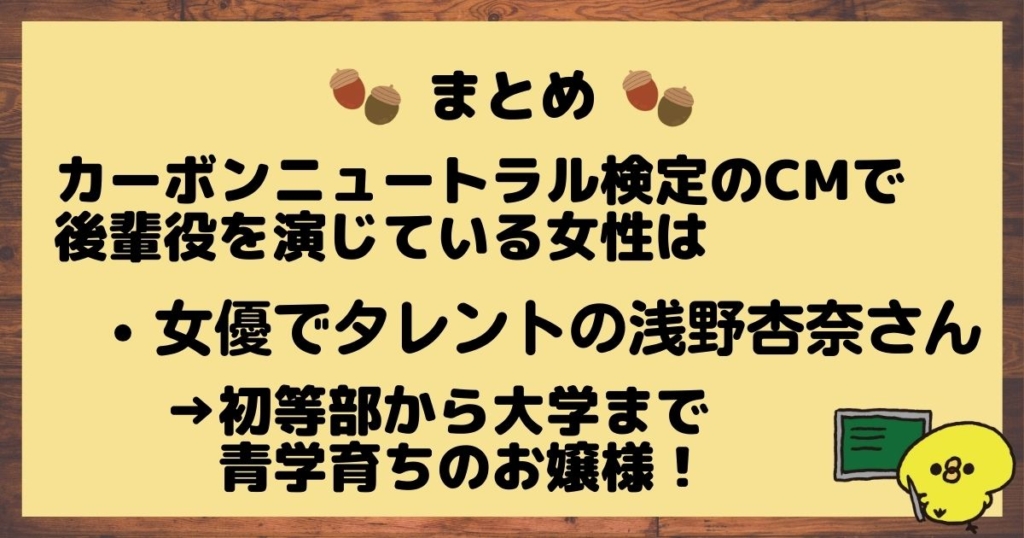 まとめ

カーボンニュートラル検定のCMで後輩役を演じている女性は

・女優でタレントの浅野杏奈さん

→初等部から大学まで青学育ちのお嬢様！